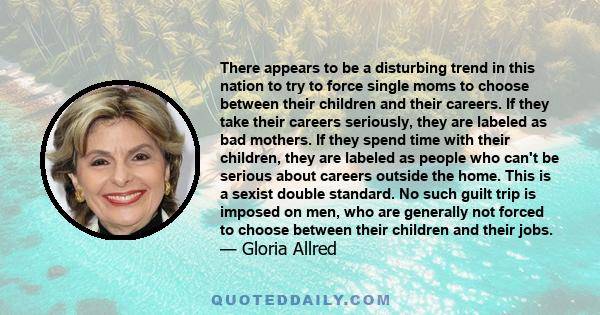 There appears to be a disturbing trend in this nation to try to force single moms to choose between their children and their careers. If they take their careers seriously, they are labeled as bad mothers. If they spend time with their children, they are labeled as people who can't be serious about careers outside the home. This is a sexist double standard. No such guilt trip is imposed on men, who are generally not forced to choose between their children and their jobs.
— Gloria Allred

QUOTEDDAILY.COM